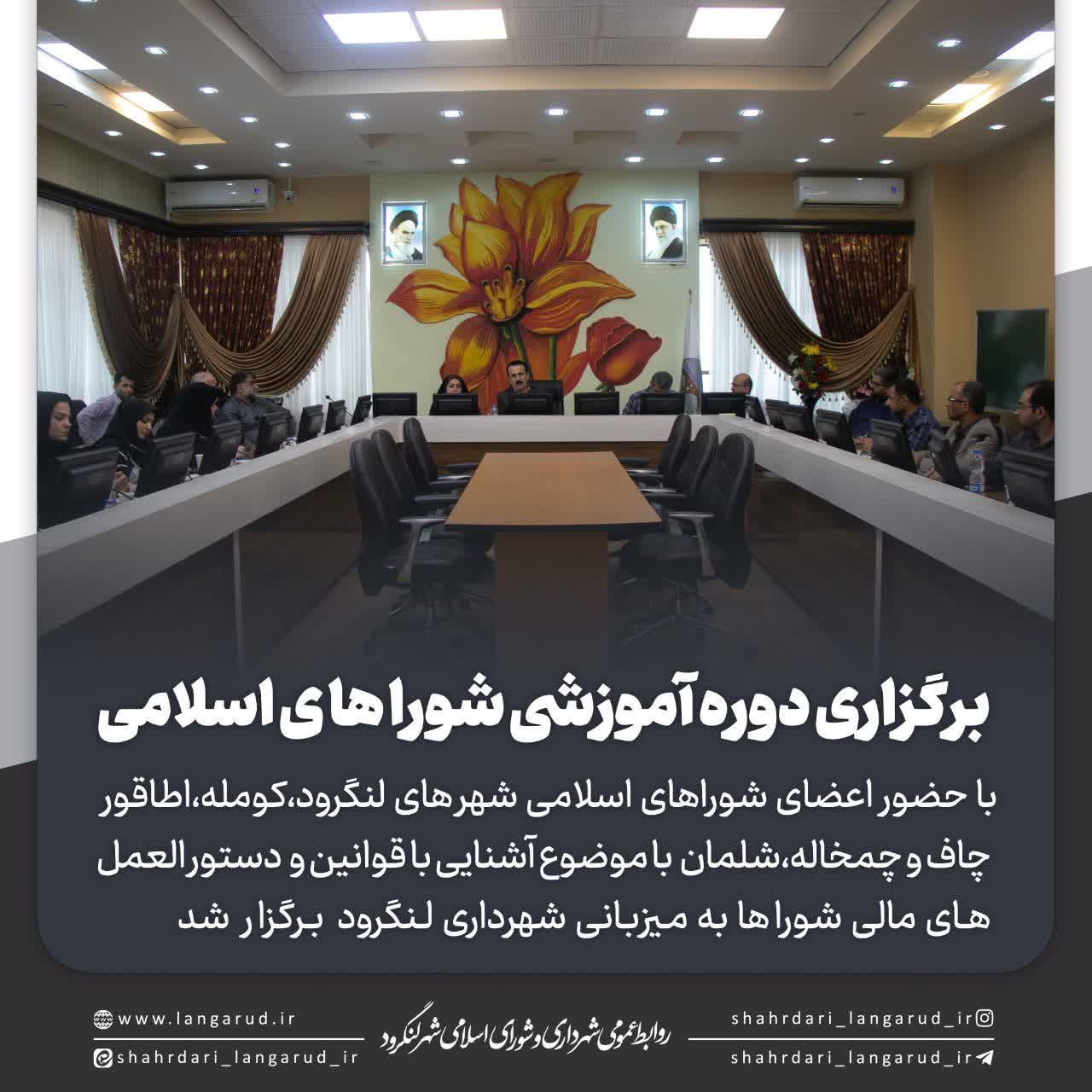 برگزاری دوره آموزشی شوراهای اسلامی

با حضور اعضای شوراهای اسلامی شهرهای لنگرود،کومله،اطاقور چاف و چمخاله،شلمان با موضوع آشنایی با قوانین و دستورالعمل های مالی شوراها به میزبانی شهرداری لنگرود برگزار شد

www.langarud.ir
shahrdari_langarud_ir
روابط عمومی شهرداری و شورای اسلامی شهر لنگرود
shahrdari_langarud_ir
shahrdari_langarud_ir